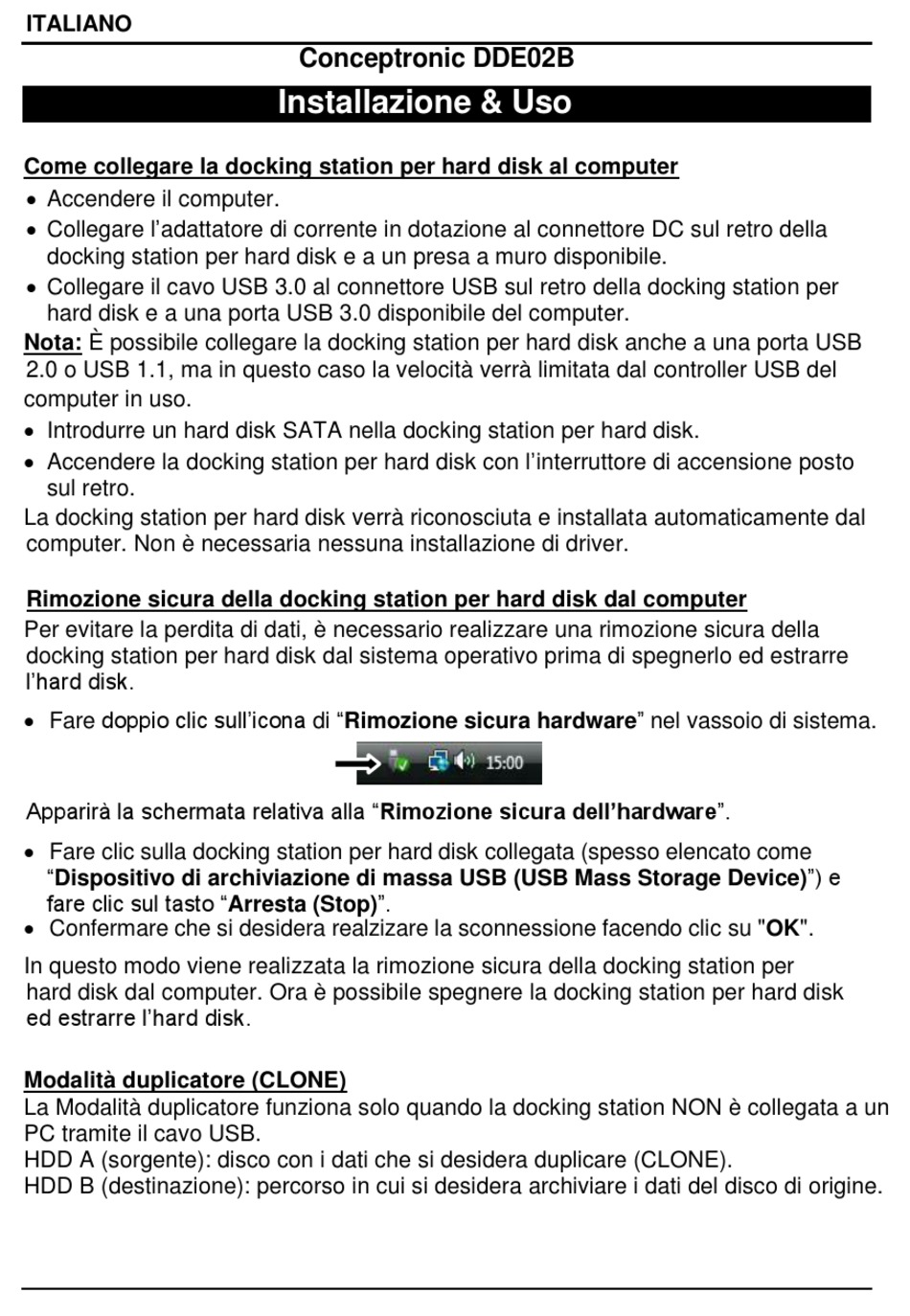 ITALIANO

Conceptronic DDE02B

Installazione & Uso

Come collegare la docking station per hard disk al computer

• Accendere il computer.
• Collegare l'adattatore di corrente in dotazione al connettore DC sul retro della docking station per hard disk e a un presa a muro disponibile.
• Collegare il cavo USB 3.0 al connettore USB sul retro della docking station per hard disk e a una porta USB 3.0 disponibile del computer.

Nota: È possibile collegare la docking station per hard disk anche a una porta USB 2.0 o USB 1.1, ma in questo caso la velocità verrà limitata dal controller USB del computer in uso.

• Introdurre un hard disk SATA nella docking station per hard disk.
• Accendere la docking station per hard disk con l'interruttore di accensione posto sul retro.

La docking station per hard disk verrà riconosciuta e installata automaticamente dal computer. Non è necessaria nessuna installazione di driver.

Rimozione sicura della docking station per hard disk dal computer

Per evitare la perdita di dati, è necessario realizzare una rimozione sicura della docking station per hard disk dal sistema operativo prima di spegnerlo ed estrarre l'hard disk.

• Fare doppio clic sull'icona di "Rimozione sicura hardware" nel vassoio di sistema.

15:00

Apparirà la schermata relativa alla "Rimozione sicura dell'hardware".

• Fare clic sulla docking station per hard disk collegata (spesso elencato come "Dispositivo di archiviazione di massa USB (USB Mass Storage Device)") e fare clic sul tasto "Arresta (Stop)".
• Confermare che si desidera realzizare la sconnessione facendo clic su "OK".

In questo modo viene realizzata la rimozione sicura della docking station per hard disk dal computer. Ora è possibile spegnere la docking station per hard disk ed estrarre l'hard disk.

Modalità duplicatore (CLONE)

La Modalità duplicatore funziona solo quando la docking station NON è collegata a un PC tramite il cavo USB.
HDD A (sorgente): disco con i dati che si desidera duplicare (CLONE).
HDD B (destinazione): percorso in cui si desidera archiviare i dati del disco di origine.